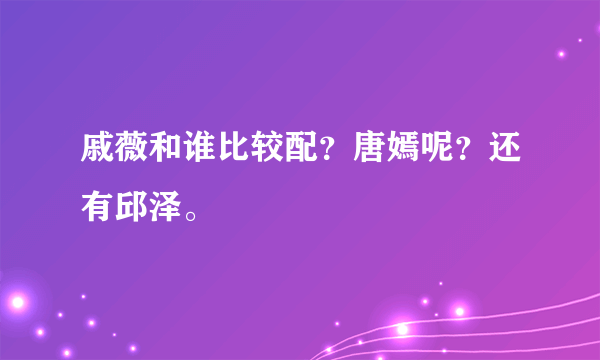 戚薇和谁比较配？唐嫣呢？还有邱泽。